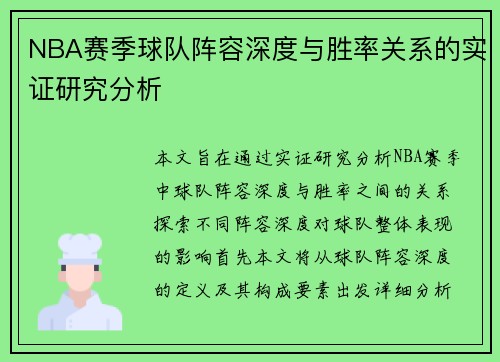 NBA赛季球队阵容深度与胜率关系的实证研究分析

本文旨在通过实证研究分析NBA赛季中球队阵容深度与胜率之间的关系探索不同阵容深度对球队整体表现的影响首先本文将从球队阵容深度的定义及其构成要素出发详细分析